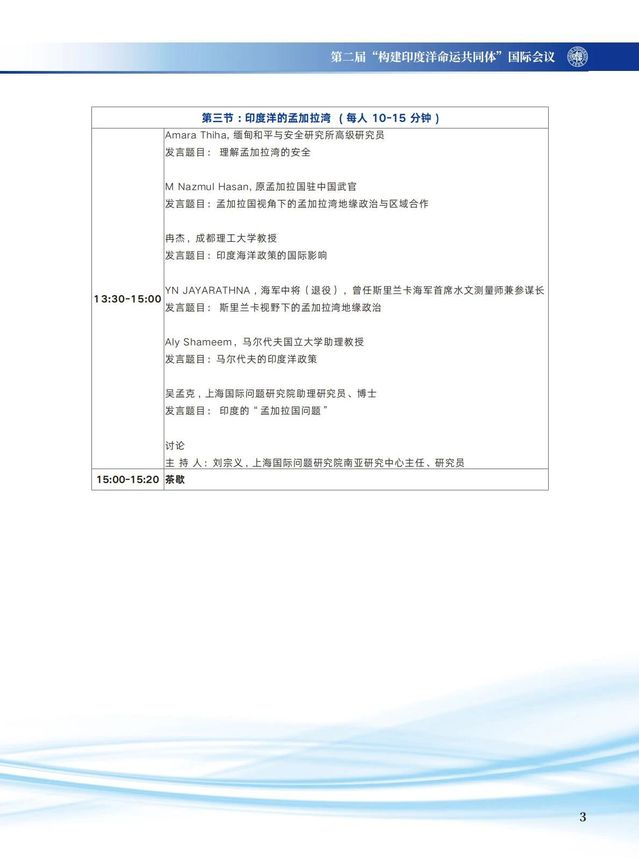 第二届“构建印度洋命运共同体”国际会议

| 第三节：印度洋的孟加拉湾 （每人 10-15 分钟） | |
|---|---|
| 13:30-15:00 | Amara Thiha, 缅甸和平与安全研究所高级研究员<br>发言题目： 理解孟加拉湾的安全<br><br>M Nazmul Hasan, 原孟加拉国驻中国武官<br>发言题目：孟加拉国视角下的孟加拉湾地缘政治与区域合作<br><br>冉杰，成都理工大学教授<br>发言题目：印度海洋政策的国际影响<br><br>YN JAYARATHNA，海军中将（退役），曾任斯里兰卡海军首席水文测量师兼参谋长<br>发言题目： 斯里兰卡视野下的孟加拉湾地缘政治<br><br>Aly Shameem，马尔代夫国立大学助理教授<br>发言题目：马尔代夫的印度洋政策<br><br>吴孟克，上海国际问题研究院助理研究员、博士<br>发言题目： 印度的“孟加拉国问题”<br><br>讨论<br>主 持 人：刘宗义，上海国际问题研究院南亚研究中心主任、研究员 |
| 15:00-15:20 | 茶歇 |

3